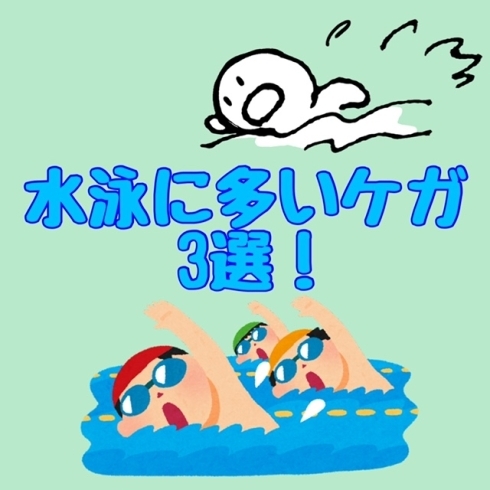 水泳に多いケガ
3選！